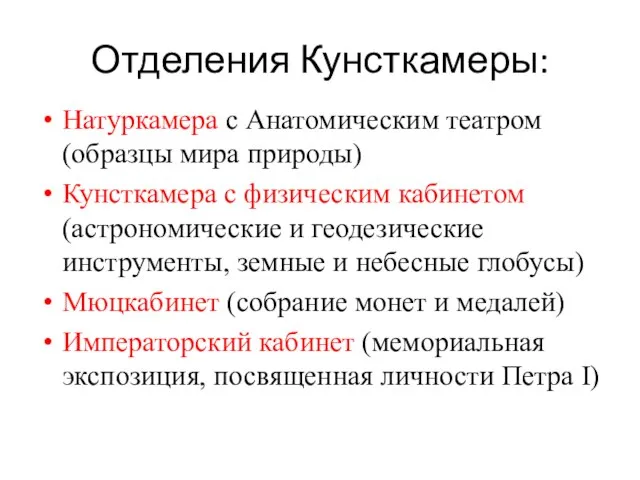 Отделения Кунсткамеры:

• Натуркамера с Анатомическим театром (образцы мира природы)
• Кунсткамера с физическим кабинетом (астрономические и геодезические инструменты, земные и небесные глобусы)
• Мюцкабинет (собрание монет и медалей)
• Императорский кабинет (мемориальная экспозиция, посвященная личности Петра I)